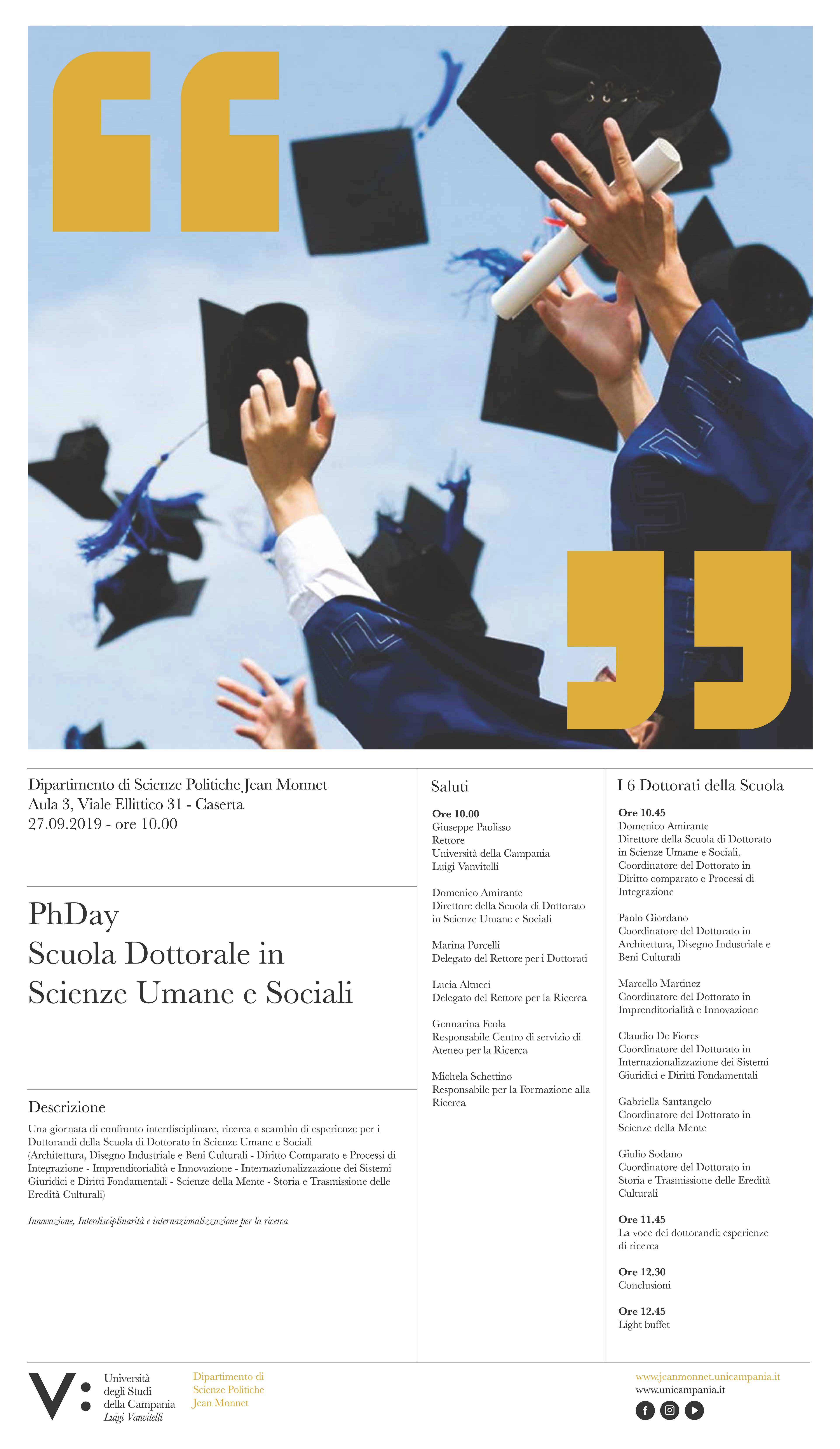 Dipartimento di Scienze Politiche Jean Monnet
Aula 3, Viale Ellittico 31 - Caserta
27.09.2019 - ore 10.00

PhDay
Scuola Dottorale in
Scienze Umane e Sociali

Descrizione
Una giornata di confronto interdisciplinare, ricerca e scambio di esperienze per i Dottorandi della Scuola di Dottorato in Scienze Umane e Sociali
(Architettura, Disegno Industriale e Beni Culturali - Diritto Comparato e Processi di Integrazione - Imprenditorialità e Innovazione - Internazionalizzazione dei Sistemi Giuridici e Diritti Fondamentali - Scienze della Mente - Storia e Trasmissione delle Eredità Culturali)

Innovazione, Interdisciplinarità e internazionalizzazione per la ricerca

Saluti

Ore 10.00
Giuseppe Paolisso
Rettore
Università della Campania
Luigi Vanvitelli

Domenico Amirante
Direttore della Scuola di Dottorato in Scienze Umane e Sociali

Marina Porcelli
Delegato del Rettore per i Dottorati

Lucia Altucci
Delegato del Rettore per la Ricerca

Gennarina Feola
Responsabile Centro di servizio di Ateneo per la Ricerca

Michela Schettino
Responsabile per la Formazione alla Ricerca

I 6 Dottorati della Scuola

Ore 10.45
Domenico Amirante
Direttore della Scuola di Dottorato in Scienze Umane e Sociali, Coordinatore del Dottorato in Diritto comparato e Processi di Integrazione

Paolo Giordano
Coordinatore del Dottorato in Architettura, Disegno Industriale e Beni Culturali

Marcello Martinez
Coordinatore del Dottorato in Imprenditorialità e Innovazione

Claudio De Fiores
Coordinatore del Dottorato in Internazionalizzazione dei Sistemi Giuridici e Diritti Fondamentali

Gabriella Santangelo
Coordinatore del Dottorato in Scienze della Mente

Giulio Sodano
Coordinatore del Dottorato in Storia e Trasmissione delle Eredità Culturali

Ore 11.45
La voce dei dottorandi: esperienze di ricerca

Ore 12.30
Conclusioni

Ore 12.45
Light buffet

V: Università degli Studi della Campania Luigi Vanvitelli

Dipartimento di Scienze Politiche Jean Monnet

www.jeanmonnet.unicampania.it
www.unicampania.it